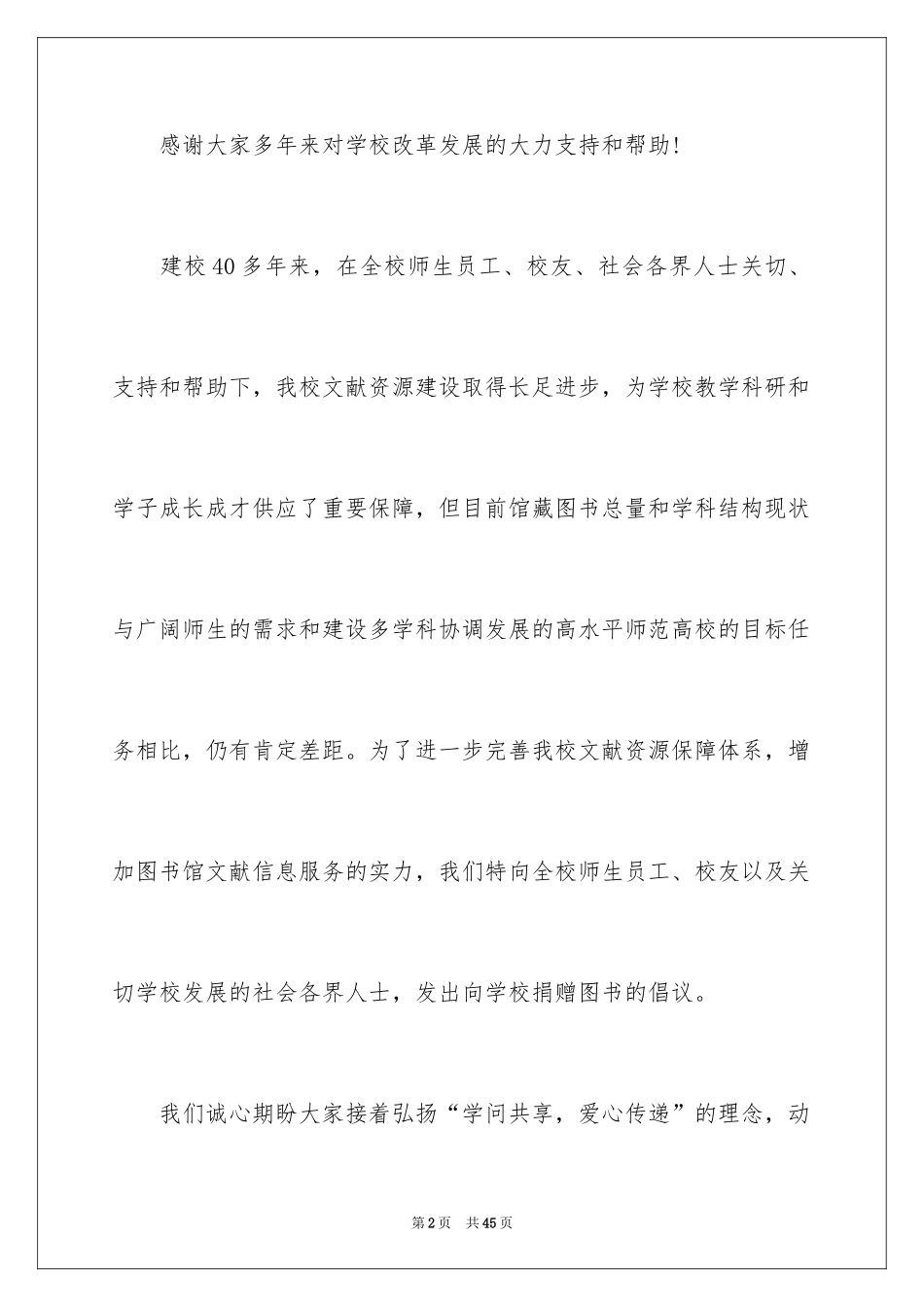 感谢大家多年来对学校改革发展的大力支持和帮助!

建校40多年来，在全校师生员工、校友、社会各界人士关切、支持和帮助下，我校文献资源建设取得长足进步，为学校教学科研和学子成长成才供应了重要保障，但目前馆藏图书总量和学科结构现状与广阔师生的需求和建设多学科协调发展的高水平师范高校的目标任务相比，仍有肯定差距。为了进一步完善我校文献资源保障体系，增加图书馆文献信息服务的实力，我们特向全校师生员工、校友以及关切学校发展的社会各界人士，发出向学校捐赠图书的倡议。

我们诚心期盼大家接着弘扬“学问共享，爱心传递”的理念，动

第2页 共45页